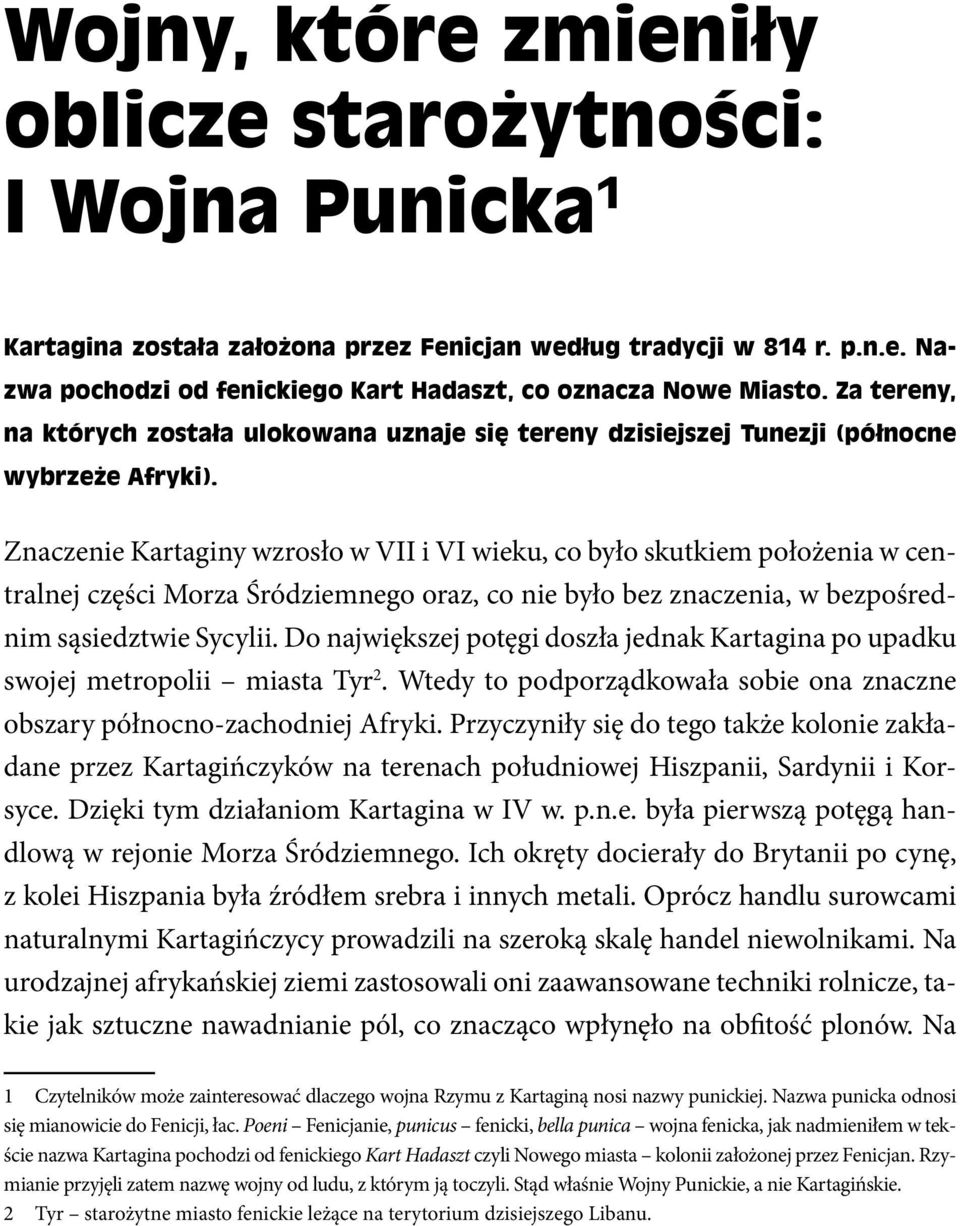 Wojny, które zmieniły oblicze starożytności: I Wojna Punicka$^1$

Kartagina została założona przez Fenicjan według tradycji w 814 r. p.n.e. Nazwa pochodzi od fenickiego Kart Hadaszt, co oznacza Nowe Miasto. Za tereny, na których została ulokowana uznaje się tereny dzisiejszej Tunezji (północne wybrzeże Afryki).

Znaczenie Kartaginy wzrosło w VII i VI wieku, co było skutkiem położenia w centralnej części Morza Śródziemnego oraz, co nie było bez znaczenia, w bezpośrednim sąsiedztwie Sycylii. Do największej potęgi doszła jednak Kartagina po upadku swojej metropolii – miasta Tyr$^2$. Wtedy to podporządkowała sobie ona znaczne obszary północno-zachodniej Afryki. Przyczyniły się do tego także kolonie zakładane przez Kartagińczyków na terenach południowej Hiszpanii, Sardynii i Korsyce. Dzięki tym działaniom Kartagina w IV w. p.n.e. była pierwszą potęgą handlową w rejonie Morza Śródziemnego. Ich okręty docierały do Brytanii po cynę, z kolei Hiszpania była źródłem srebra i innych metali. Oprócz handlu surowcami naturalnymi Kartagińczycy prowadzili na szeroką skalę handel niewolnikami. Na urodzajnej afrykańskiej ziemi zastosowali oni zaawansowane techniki rolnicze, takie jak sztuczne nawadnianie pól, co znacząco wpłynęło na obfitość plonów. Na

1 Czytelników może zainteresować dlaczego wojna Rzymu z Kartaginą nosi nazwy punickiej. Nazwa punicka odnosi się mianowicie do Fenicji, łac. Poeni – Fenicjanie, punicus – fenicki, bella punica – wojna fenicka, jak nadmieniłem w tekście nazwa Kartagina pochodzi od fenickiego Kart Hadaszt czyli Nowego miasta – kolonii założonej przez Fenicjan. Rzymianie przyjęli zatem nazwę wojny od ludu, z którym ją toczyli. Stąd właśnie Wojny Punickie, a nie Kartagińskie.
2 Tyr – starożytne miasto fenickie leżące na terytorium dzisiejszego Libanu.